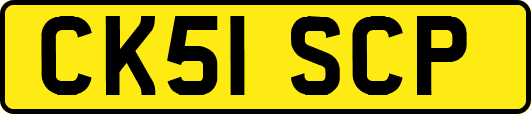 CK51 SCP